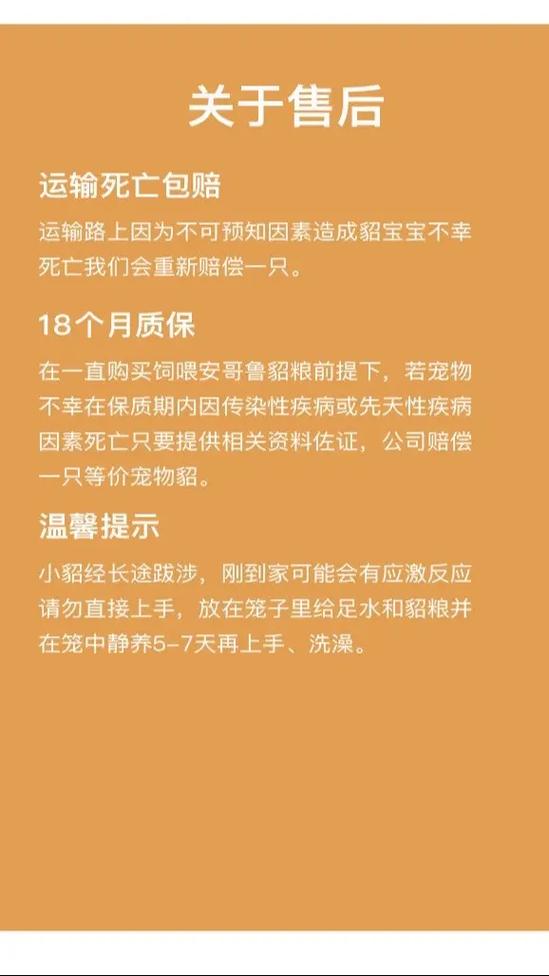 关于售后

运输死亡包赔

运输路上因为不可预知因素造成貂宝宝不幸死亡我们会重新赔偿一只。

18个月质保

在一直购买饲喂安哥鲁貂粮前提下，若宠物不幸在保质期内因传染性疾病或先天性疾病因素死亡只要提供相关资料佐证，公司赔偿一只等价宠物貂。

温馨提示

小貂经长途跋涉，刚到家可能会有应激反应请勿直接上手，放在笼子里给足水和貂粮并在笼中静养5-7天再上手、洗澡。